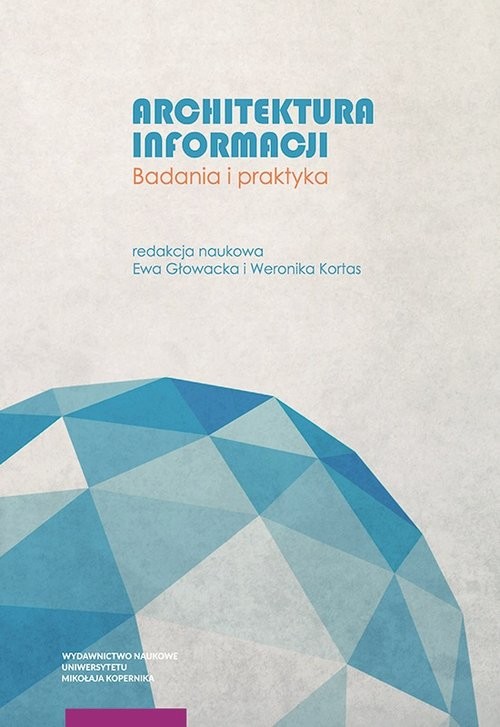 ARCHITEKTURA INFORMACJI
Badania i praktyka

redakcja naukowa
Ewa Głowacka i Weronika Kortas

WYDAWNICTWO NAUKOWE
UNIWERSYTETU
MIKOŁAJA KOPERNIKA